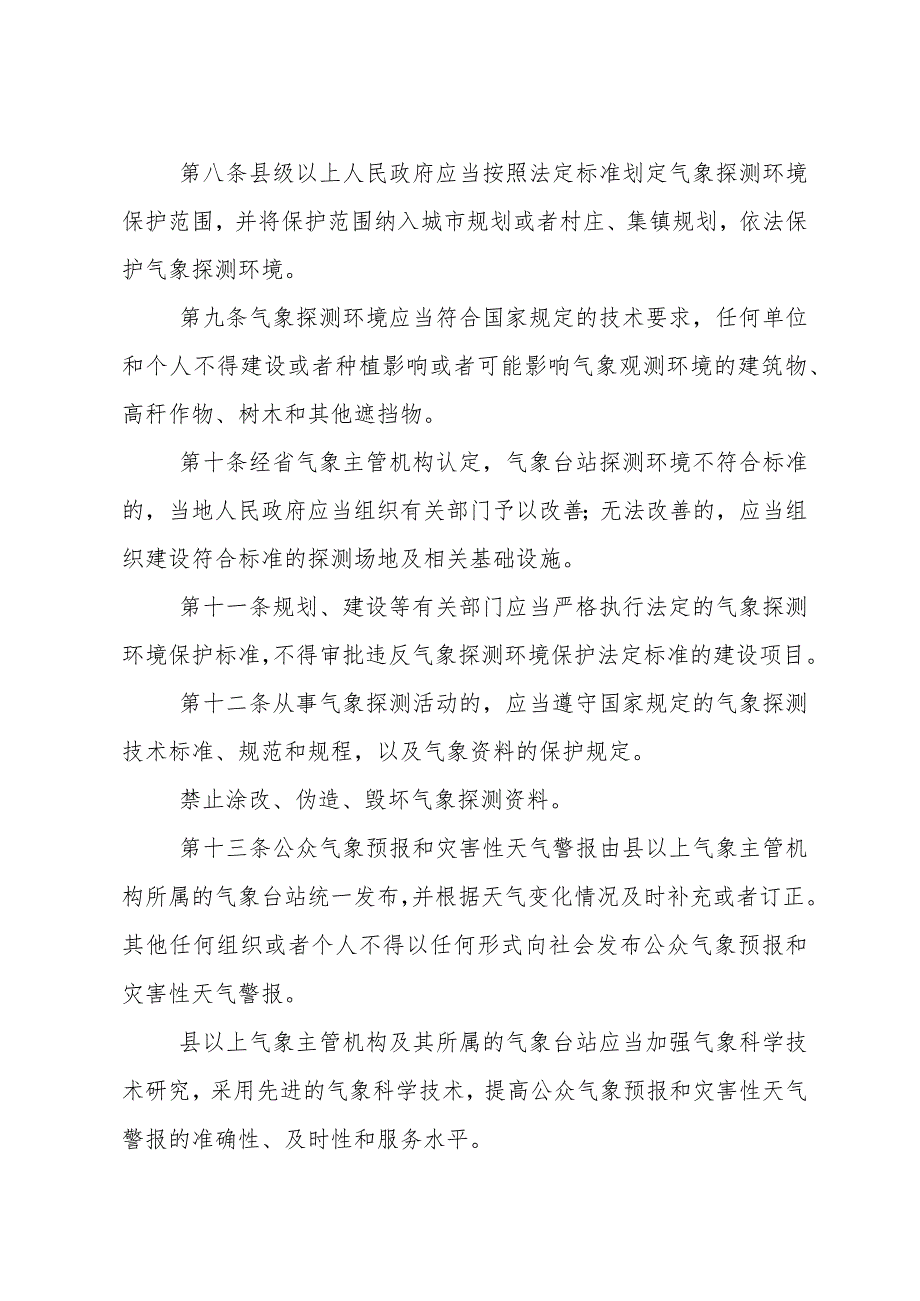 第八条县级以上人民政府应当按照法定标准划定气象探测环境保护范围，并将保护范围纳入城市规划或者村庄、集镇规划，依法保护气象探测环境。

第九条气象探测环境应当符合国家规定的技术要求，任何单位和个人不得建设或者种植影响或者可能影响气象观测环境的建筑物、高秆作物、树木和其他遮挡物。

第十条经省气象主管机构认定，气象台站探测环境不符合标准的，当地人民政府应当组织有关部门予以改善；无法改善的，应当组织建设符合标准的探测场地及相关基础设施。

第十一条规划、建设等有关部门应当严格执行法定的气象探测环境保护标准，不得审批违反气象探测环境保护法定标准的建设项目。

第十二条从事气象探测活动的，应当遵守国家规定的气象探测技术标准、规范和规程，以及气象资料的保护规定。

禁止涂改、伪造、毁坏气象探测资料。

第十三条公众气象预报和灾害性天气警报由县以上气象主管机构所属的气象台站统一发布，并根据天气变化情况及时补充或者订正。其他任何组织或者个人不得以任何形式向社会发布公众气象预报和灾害性天气警报。

县以上气象主管机构及其所属的气象台站应当加强气象科学技术研究，采用先进的气象科学技术，提高公众气象预报和灾害性天气警报的准确性、及时性和服务水平。